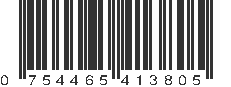 0 754465 413805